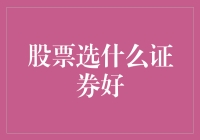 股票选什么证券好